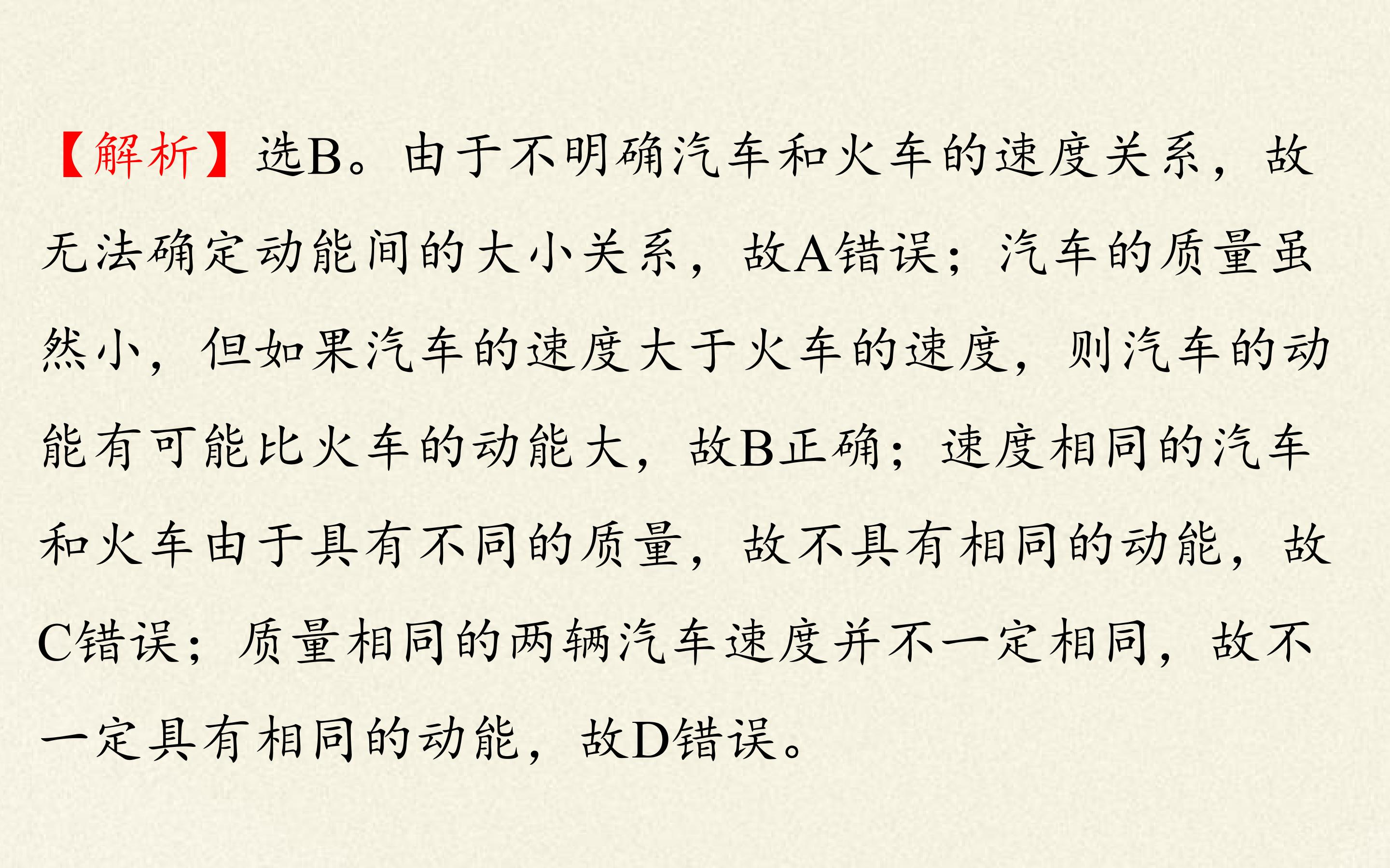 【解析】选B。由于不明确汽车和火车的速度关系，故无法确定动能间的大小关系，故A错误；汽车的质量虽然小，但如果汽车的速度大于火车的速度，则汽车的动能有可能比火车的动能大，故B正确；速度相同的汽车和火车由于具有不同的质量，故不具有相同的动能，故C错误；质量相同的两辆汽车速度并不一定相同，故不一定具有相同的动能，故D错误。